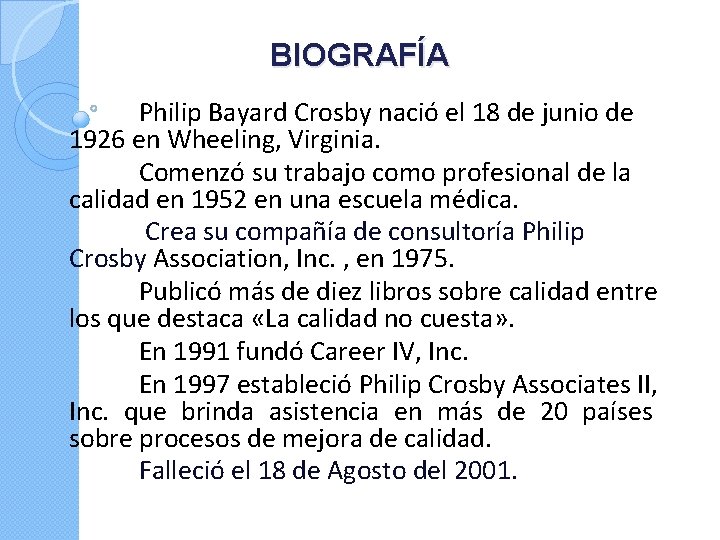 BIOGRAFÍA

Philip Bayard Crosby nació el 18 de junio de 1926 en Wheeling, Virginia.

Comenzó su trabajo como profesional de la calidad en 1952 en una escuela médica.

Crea su compañía de consultoría Philip Crosby Association, Inc. , en 1975.

Publicó más de diez libros sobre calidad entre los que destaca «La calidad no cuesta».

En 1991 fundó Career IV, Inc.

En 1997 estableció Philip Crosby Associates II, Inc. que brinda asistencia en más de 20 países sobre procesos de mejora de calidad.

Falleció el 18 de Agosto del 2001.